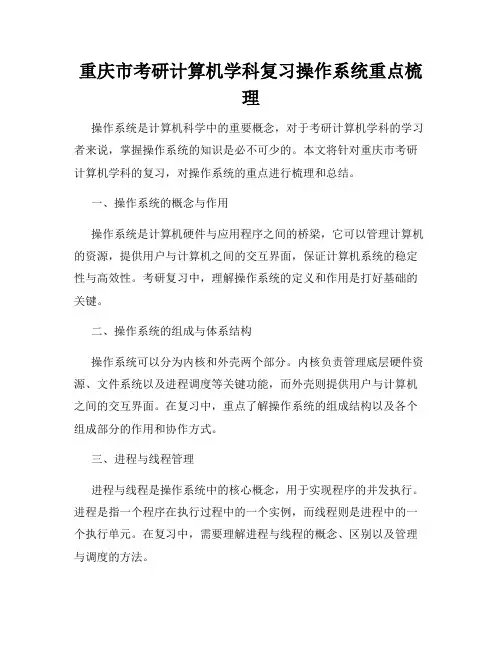 重庆市考研计算机学科复习操作系统重点梳理

操作系统是计算机科学中的重要概念，对于考研计算机学科的学习者来说，掌握操作系统的知识是必不可少的。本文将针对重庆市考研计算机学科的复习，对操作系统的重点进行梳理和总结。

一、操作系统的概念与作用

操作系统是计算机硬件与应用程序之间的桥梁，它可以管理计算机的资源，提供用户与计算机之间的交互界面，保证计算机系统的稳定性与高效性。考研复习中，理解操作系统的定义和作用是打好基础的关键。

二、操作系统的组成与体系结构

操作系统可以分为内核和外壳两个部分。内核负责管理底层硬件资源、文件系统以及进程调度等关键功能，而外壳则提供用户与计算机之间的交互界面。在复习中，重点了解操作系统的组成结构以及各个组成部分的作用和协作方式。

三、进程与线程管理

进程与线程是操作系统中的核心概念，用于实现程序的并发执行。进程是指一个程序在执行过程中的一个实例，而线程则是进程中的一个执行单元。在复习中，需要理解进程与线程的概念、区别以及管理与调度的方法。